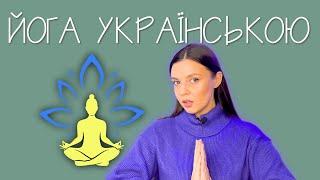 ЙОГА УКРАЇНСЬКОЮ